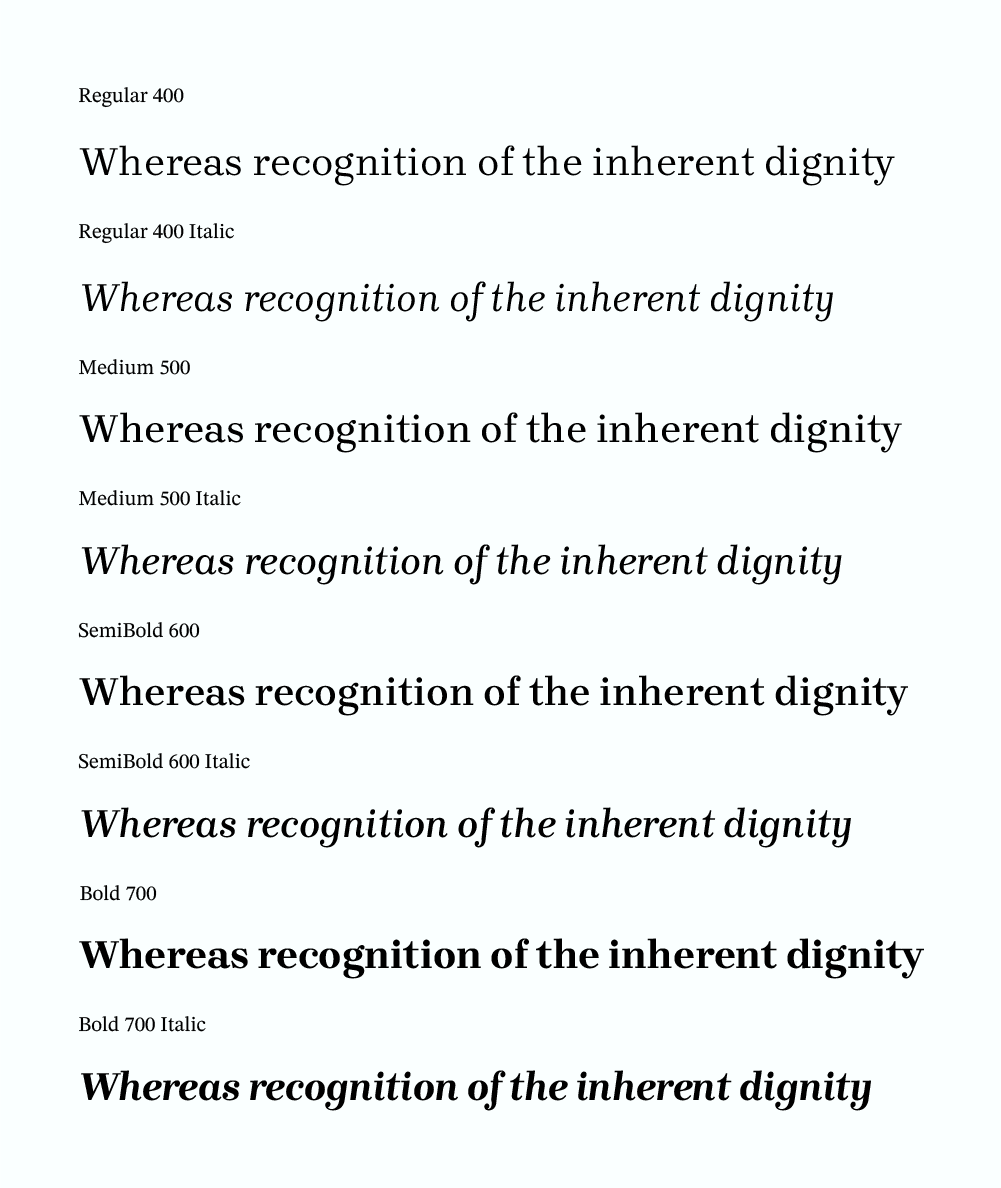 Regular 400

Whereas recognition of the inherent dignity

Regular 400 Italic

Whereas recognition of the inherent dignity

Medium 500

Whereas recognition of the inherent dignity

Medium 500 Italic

Whereas recognition of the inherent dignity

SemiBold 600

Whereas recognition of the inherent dignity

SemiBold 600 Italic

Whereas recognition of the inherent dignity

Bold 700

Whereas recognition of the inherent dignity

Bold 700 Italic

Whereas recognition of the inherent dignity